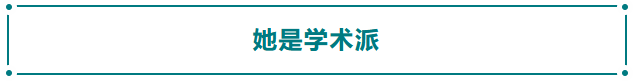 她是学术派